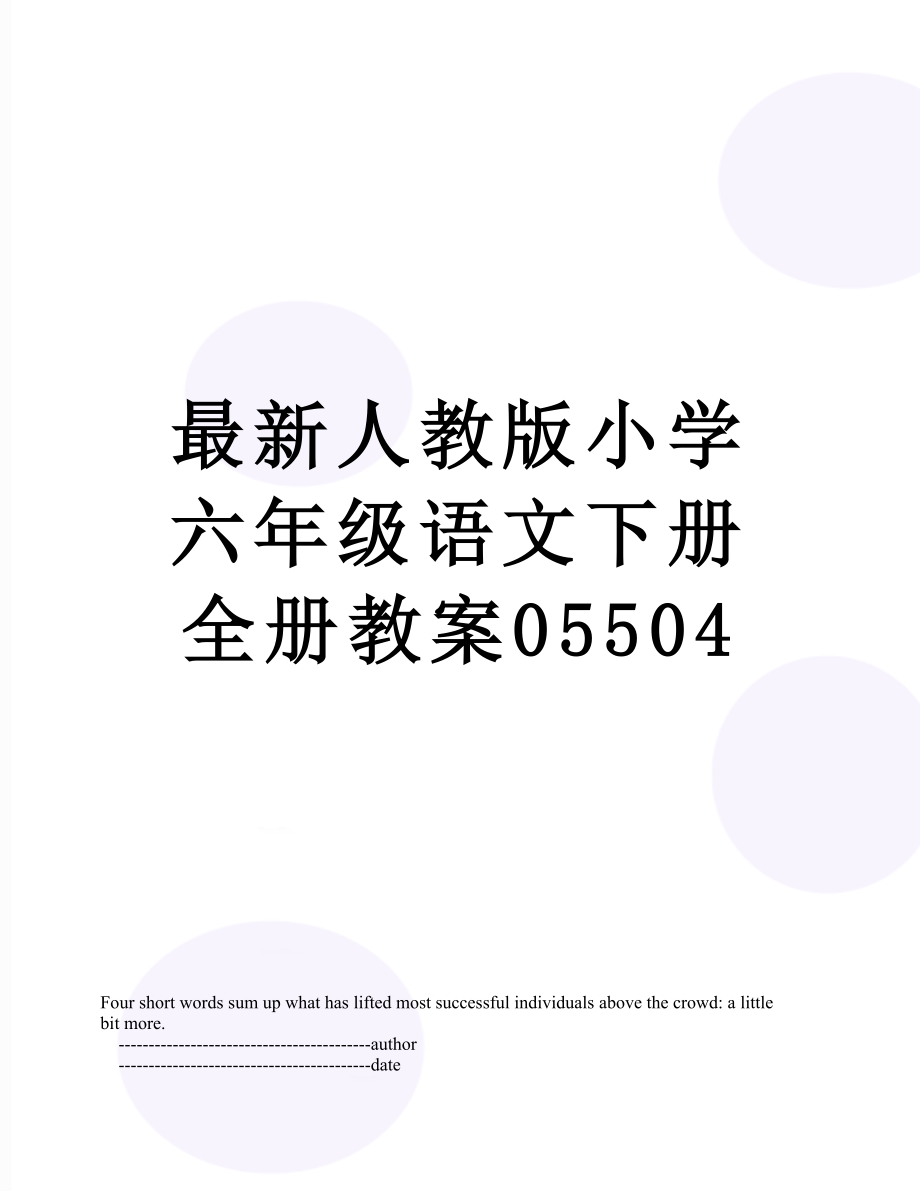 最新人教版小学六年级语文下册全册教案05504

Four short words sum up what has lifted most successful individuals above the crowd: a little bit more.

------------------------------------------author

------------------------------------------date